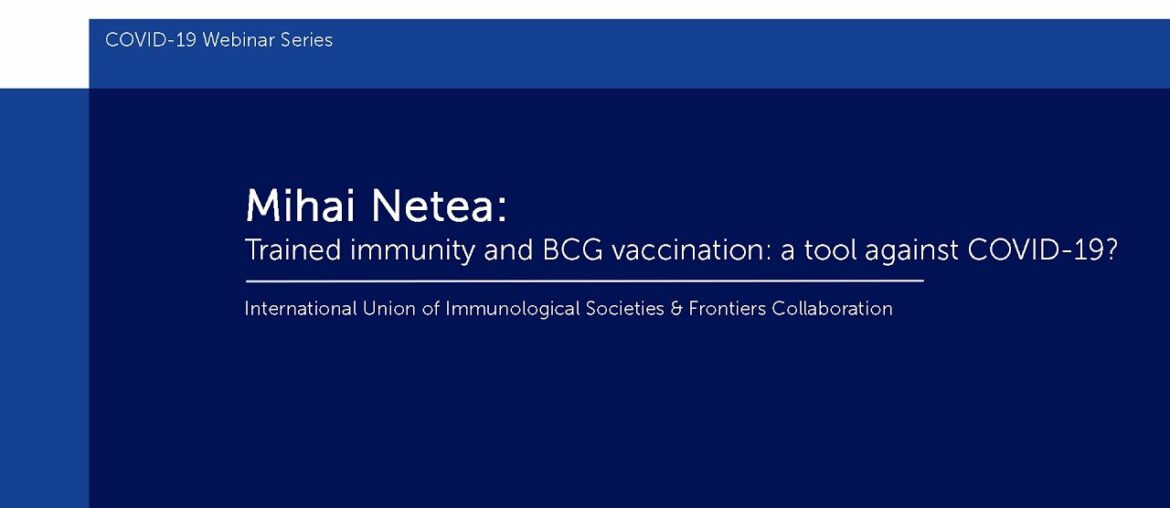 COVID-19 Webinar Series

Mihai Netea:
Trained immunity and BCG vaccination: a tool against COVID-19?

International Union of Immunological Societies & Frontiers Collaboration